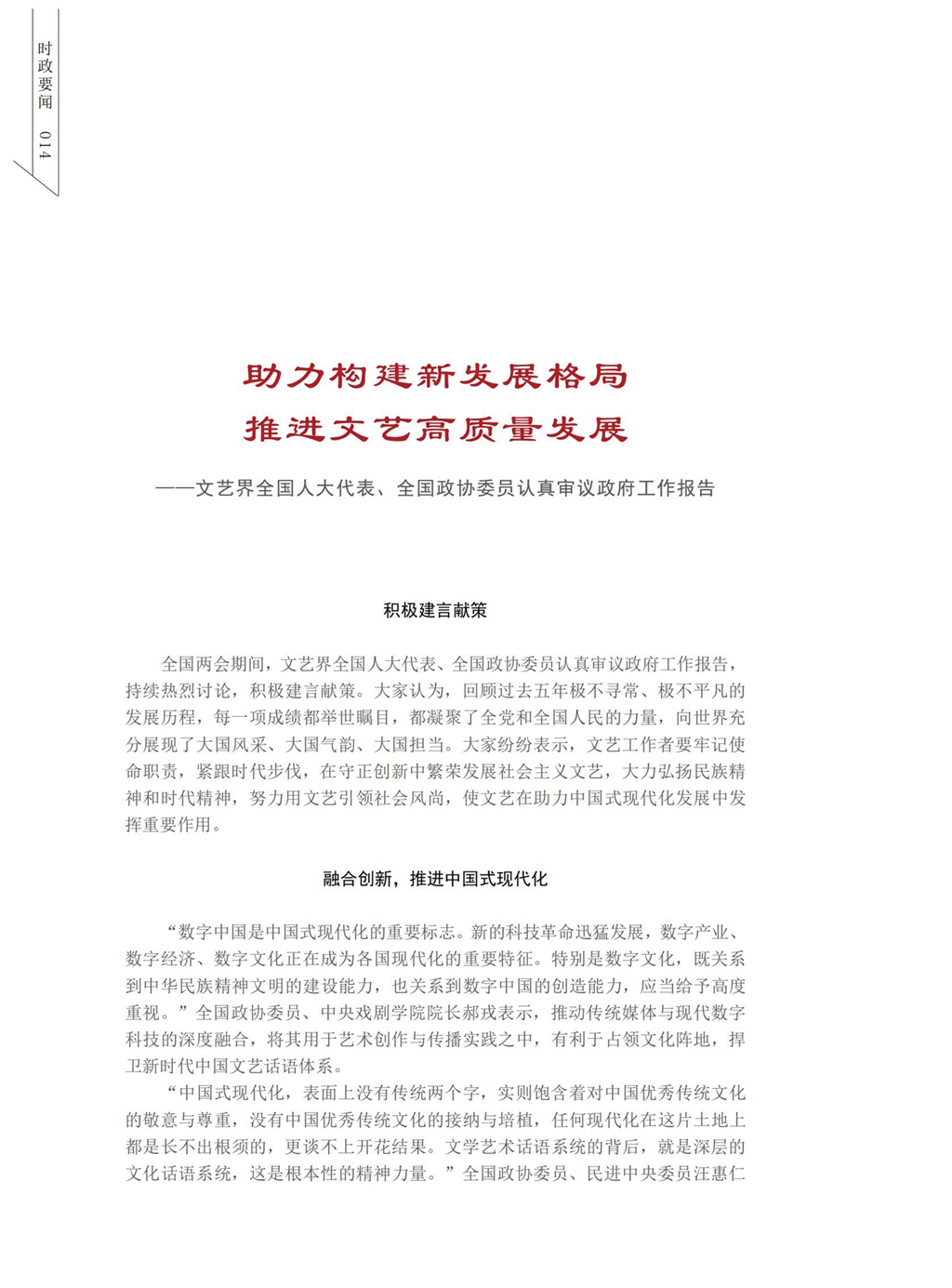 时政要闻 014

助力构建新发展格局
推进文艺高质量发展

——文艺界全国人大代表、全国政协委员认真审议政府工作报告

积极建言献策

全国两会期间，文艺界全国人大代表、全国政协委员认真审议政府工作报告，持续热烈讨论，积极建言献策。大家认为，回顾过去五年极不寻常、极不平凡的发展历程，每一项成绩都举世瞩目，都凝聚了全党和全国人民的力量，向世界充分展现了大国风采、大国气韵、大国担当。大家纷纷表示，文艺工作者要牢记使命职责，紧跟时代步伐，在守正创新中繁荣发展社会主义文艺，大力弘扬民族精神和时代精神，努力用文艺引领社会风尚，使文艺在助力中国式现代化发展中发挥重要作用。

融合创新，推进中国式现代化

“数字中国是中国式现代化的重要标志。新的科技革命迅猛发展，数字产业、数字经济、数字文化正在成为各国现代化的重要特征。特别是数字文化，既关系到中华民族精神文明的建设能力，也关系到数字中国的创造能力，应当给予高度重视。”全国政协委员、中央戏剧学院院长郝戎表示，推动传统媒体与现代数字科技的深度融合，将其用于艺术创作与传播实践之中，有利于占领文化阵地，捍卫新时代中国文艺话语体系。

“中国式现代化，表面上没有传统两个字，实则饱含着对中国优秀传统文化的敬意与尊重，没有中国优秀传统文化的接纳与培植，任何现代化在这片土地上都是长不出根须的，更谈不上开花结果。文学艺术话语系统的背后，就是深层的文化话语系统，这是根本性的精神力量。”全国政协委员、民进中央委员汪惠仁